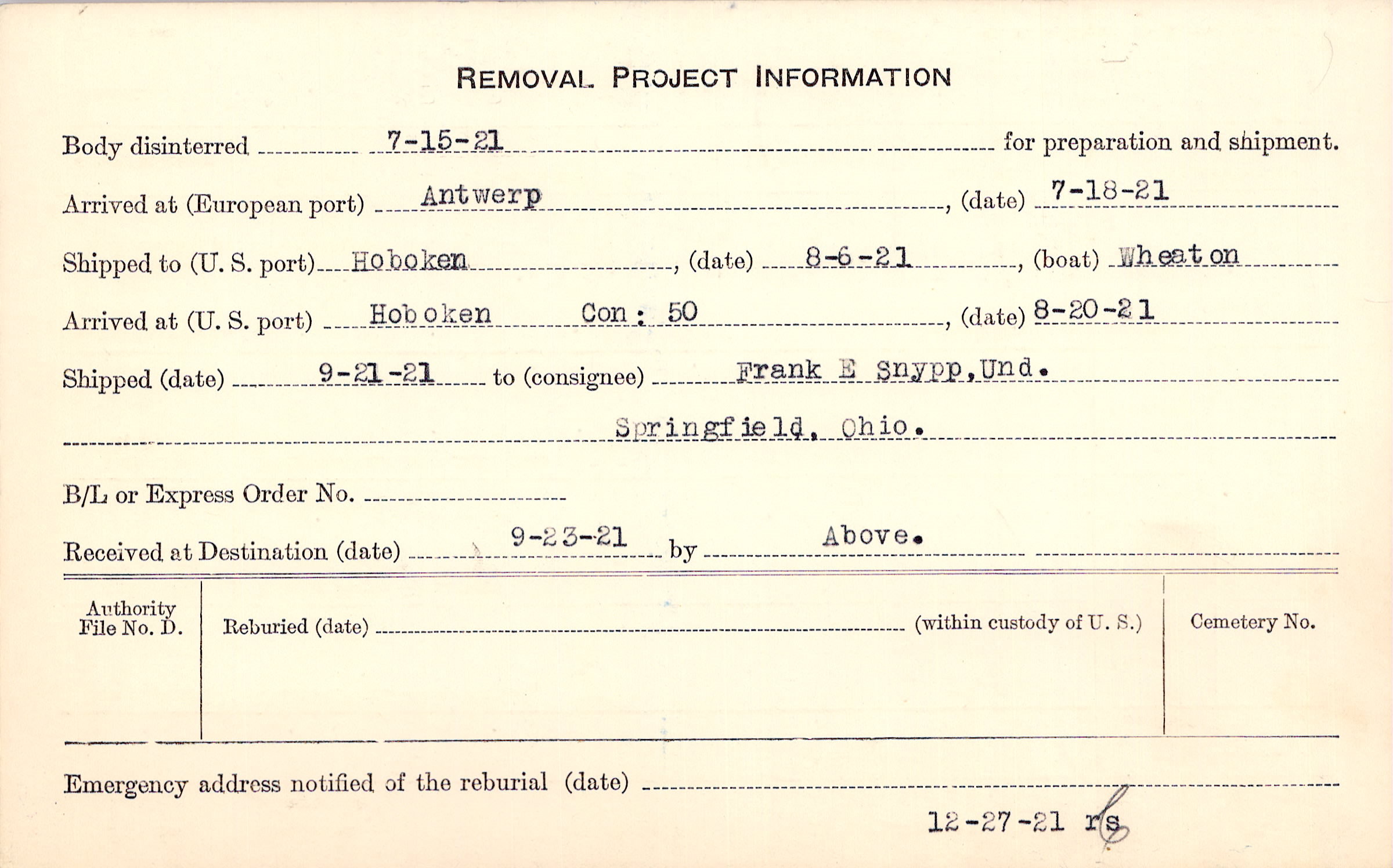 REMOVAL PROJECT INFORMATION

Body disinterred 7-15-21 for preparation and shipment.

Arrived at (European port) Antwerp, (date) 7-18-21

Shipped to (U. S. port) Hoboken, (date) 8-6-21, (boat) Wheaton

Arrived at (U. S. port) Hoboken Con: 50, (date) 8-20-21

Shipped (date) 9-21-21 to (consignee) Frank E Snypp, Und.

Springfield, Ohio.

B/L or Express Order No.

Received at Destination (date) 9-23-21 by Above.

Authority File No. D.

Reburied (date) (within custody of U. S.)

Cemetery No.

Emergency address notified of the reburial (date)

12-27-21 rs